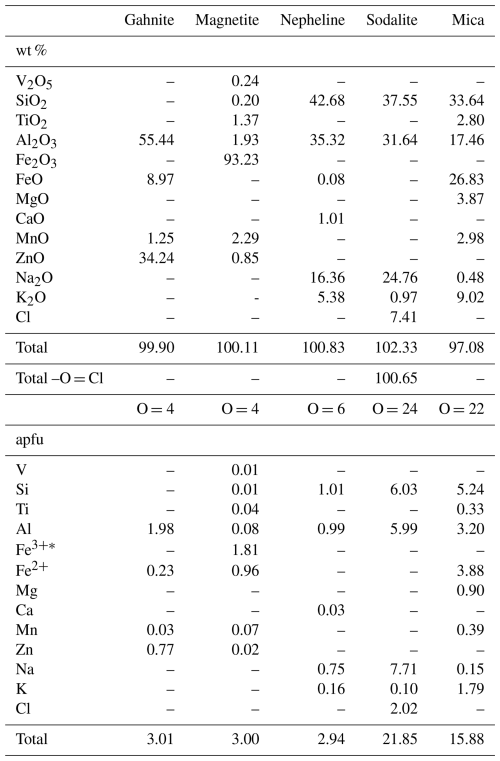 |  | Gahnite | Magnetite | Nepheline | Sodalite | Mica |
|---|---|---|---|---|---|
| wt % |  |  |  |  |  |
| $V_2O_5$ | – | 0.24 | – | – | – |
| $SiO_2$ | – | 0.20 | 42.68 | 37.55 | 33.64 |
| $TiO_2$ | – | 1.37 | – | – | 2.80 |
| $Al_2O_3$ | 55.44 | 1.93 | 35.32 | 31.64 | 17.46 |
| $Fe_2O_3$ | – | 93.23 | – | – | – |
| FeO | 8.97 | – | 0.08 | – | 26.83 |
| MgO | – | – | – | – | 3.87 |
| CaO | – | – | 1.01 | – | – |
| MnO | 1.25 | 2.29 | – | – | 2.98 |
| ZnO | 34.24 | 0.85 | – | – | – |
| $Na_2O$ | – | – | 16.36 | 24.76 | 0.48 |
| $K_2O$ | – | - | 5.38 | 0.97 | 9.02 |
| Cl | – | – | – | 7.41 | – |
| Total | 99.90 | 100.11 | 100.83 | 102.33 | 97.08 |
| Total –O = Cl | – | – | – | 100.65 | – |
|  | O = 4 | O = 4 | O = 6 | O = 24 | O = 22 |
| apfu |  |  |  |  |  |
| V | – | 0.01 | – | – | – |
| Si | – | 0.01 | 1.01 | 6.03 | 5.24 |
| Ti | – | 0.04 | – | – | 0.33 |
| Al | 1.98 | 0.08 | 0.99 | 5.99 | 3.20 |
| $Fe^{3+*}$ | – | 1.81 | – | – | – |
| $Fe^{2+}$ | 0.23 | 0.96 | – | – | 3.88 |
| Mg | – | – | – | – | 0.90 |
| Ca | – | – | 0.03 | – | – |
| Mn | 0.03 | 0.07 | – | – | 0.39 |
| Zn | 0.77 | 0.02 | – | – | – |
| Na | – | – | 0.75 | 7.71 | 0.15 |
| K | – | – | 0.16 | 0.10 | 1.79 |
| Cl | – | – | – | 2.02 | – |
| Total | 3.01 | 3.00 | 2.94 | 21.85 | 15.88 |